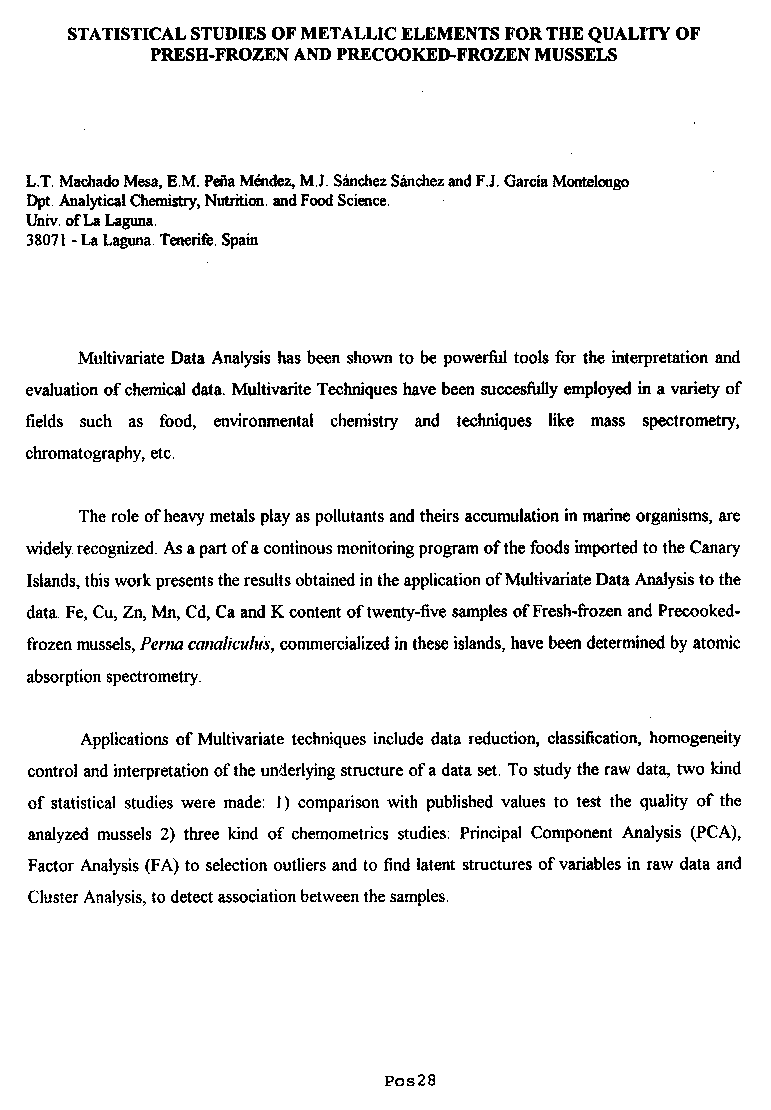 STATISTICAL STUDIES OF METALLIC ELEMENTS FOR THE QUALITY OF PRESH-FROZEN AND PRECOOKED-FROZEN MUSSELS

L.T. Machado Mesa, E.M. Peña Méndez, M.J. Sánchez Sánchez and F.J. García Montelongo
Dpt. Analytical Chemistry, Nutrition. and Food Science.
Univ. of La Laguna.
38071 - La Laguna. Tenerife. Spain

Multivariate Data Analysis has been shown to be powerful tools for the interpretation and evaluation of chemical data. Multivarite Techniques have been succesfully employed in a variety of fields such as food, environmental chemistry and techniques like mass spectrometry, chromatography, etc.

The role of heavy metals play as pollutants and theirs accumulation in marine organisms, are widely recognized. As a part of a continous monitoring program of the foods imported to the Canary Islands, this work presents the results obtained in the application of Multivariate Data Analysis to the data. Fe, Cu, Zn, Mn, Cd, Ca and K content of twenty-five samples of Fresh-frozen and Precooked-frozen mussels, Perna canaliculus, commercialized in these islands, have been determined by atomic absorption spectrometry.

Applications of Multivariate techniques include data reduction, classification, homogeneity control and interpretation of the underlying structure of a data set. To study the raw data, two kind of statistical studies were made: 1) comparison with published values to test the quality of the analyzed mussels 2) three kind of chemometrics studies: Principal Component Analysis (PCA), Factor Analysis (FA) to selection outliers and to find latent structures of variables in raw data and Cluster Analysis, to detect association between the samples.

Pos28